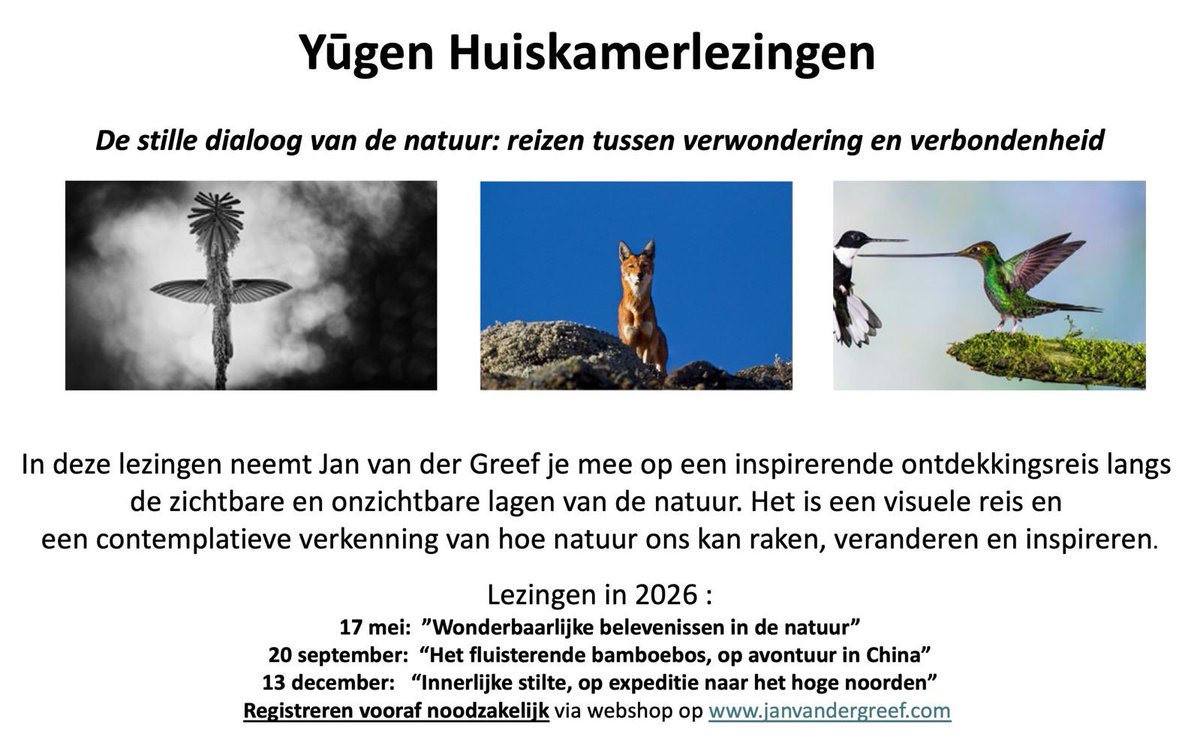 Yūgen Huiskamerlezingen

De stille dialoog van de natuur: reizen tussen verwondering en verbondenheid

In deze lezingen neemt Jan van der Greef je mee op een inspirerende ontdekkingsreis langs de zichtbare en onzichtbare lagen van de natuur. Het is een visuele reis en een contemplatieve verkenning van hoe natuur ons kan raken, veranderen en inspireren.

Lezingen in 2026 :
17 mei: ”Wonderbaarlijke belevenissen in de natuur”
20 september: “Het fluisterende bamboebos, op avontuur in China”
13 december: “Innerlijke stilte, op expeditie naar het hoge noorden”
Registreren vooraf noodzakelijk via webshop op www.janvandergreef.com